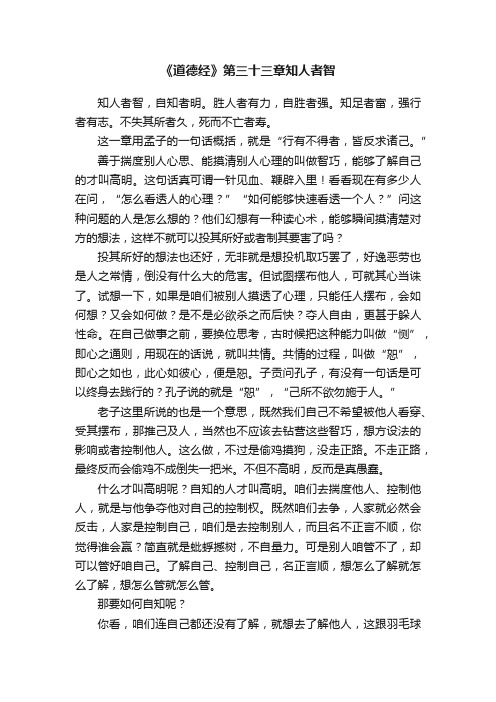 《道德经》第三十三章知人者智

知人者智，自知者明。胜人者有力，自胜者强。知足者富，强行者有志。不失其所者久，死而不亡者寿。

这一章用孟子的一句话概括，就是“行有不得者，皆反求诸己。”

善于揣度别人心思、能摸清别人心理的叫做智巧，能够了解自己的才叫高明。这句话真可谓一针见血、鞭辟入里！看看现在有多少人在问，“怎么看透人的心理？”“如何能够快速看透一个人？”问这种问题的人是怎么想的？他们幻想有一种读心术，能够瞬间摸清楚对方的想法，这样不就可以投其所好或者制其要害了吗？

投其所好的想法也还好，无非就是想投机取巧罢了，好逸恶劳也是人之常情，倒没有什么大的危害。但试图摆布他人，可就其心当诛了。试想一下，如果是咱们被别人摸透了心理，只能任人摆布，会如何想？又会如何做？是不是必欲杀之而后快？夺人自由，更甚于躲人性命。在自己做事之前，要换位思考，古时候把这种能力叫做“恻”，即心之通则，用现在的话说，就叫共情。共情的过程，叫做“恕”，即心之如也，此心如彼心，便是恕。子贡问孔子，有没有一句话是可以终身去践行的？孔子说的就是“恕”，“己所不欲勿施于人。”

老子这里所说的也是一个意思，既然我们自己不希望被他人看穿、受其摆布，那推己及人，当然也不应该去钻营这些智巧，想方设法的影响或者控制他人。这么做，不过是偷鸡摸狗，没走正路。不走正路，最终反而会偷鸡不成倒失一把米。不但不高明，反而是真愚蠢。

什么才叫高明呢？自知的人才叫高明。咱们去揣度他人、控制他人，就是与他争夺他对自己的控制权。既然咱们去争，人家就必然会反击，人家是控制自己，咱们是去控制别人，而且名不正言不顺，你觉得谁会赢？简直就是蚍蜉撼树，不自量力。可是别人咱管不了，却可以管好咱自己。了解自己、控制自己，名正言顺，想怎么了解就怎么了解，想怎么管就怎么管。

那要如何自知呢？

你看，咱们连自己都还没有了解，就想去了解他人，这跟羽毛球